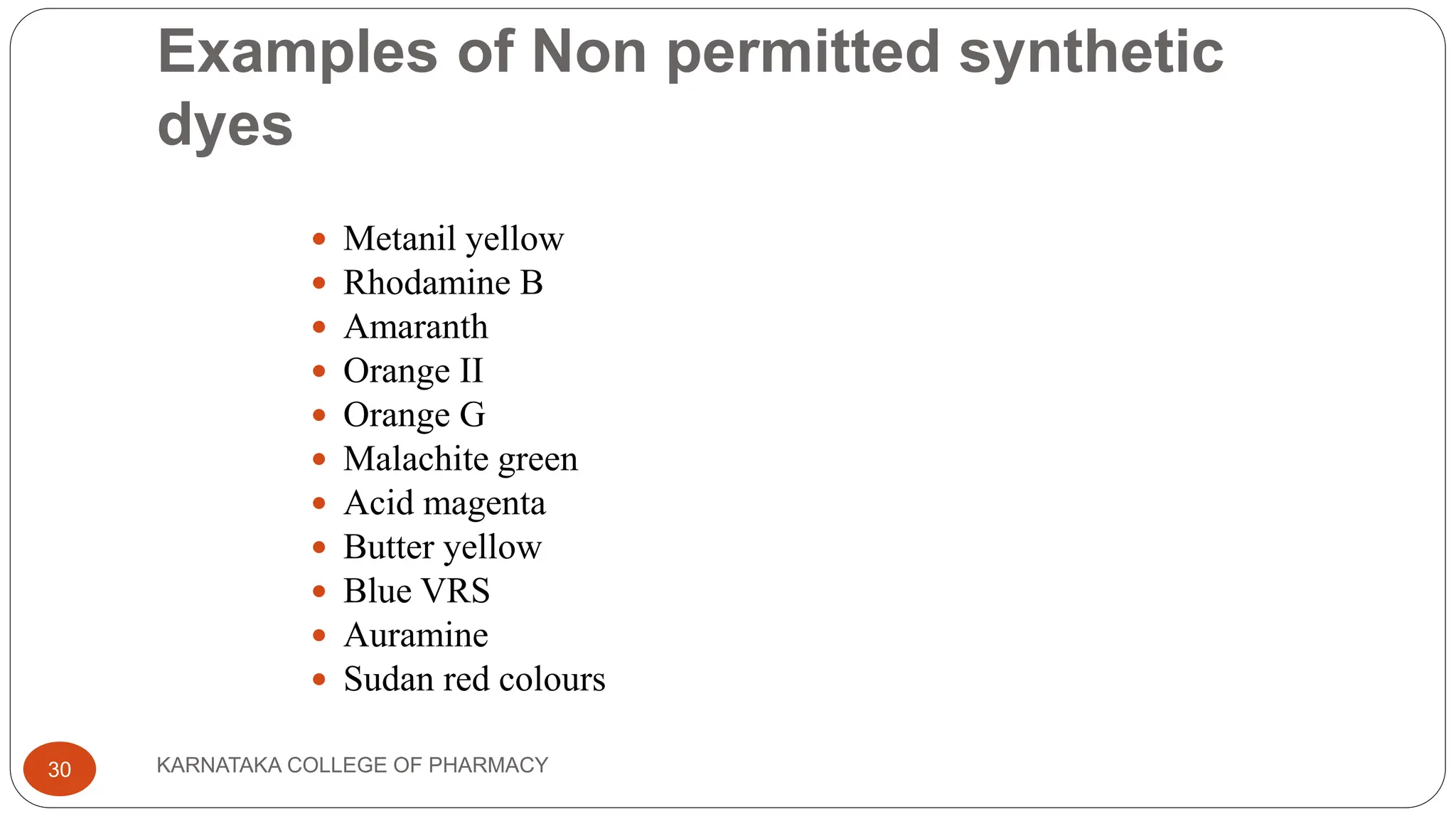 Examples of Non permitted synthetic dyes

- Metanil yellow
- Rhodamine B
- Amaranth
- Orange II
- Orange G
- Malachite green
- Acid magenta
- Butter yellow
- Blue VRS
- Auramine
- Sudan red colours

30

KARNATAKA COLLEGE OF PHARMACY